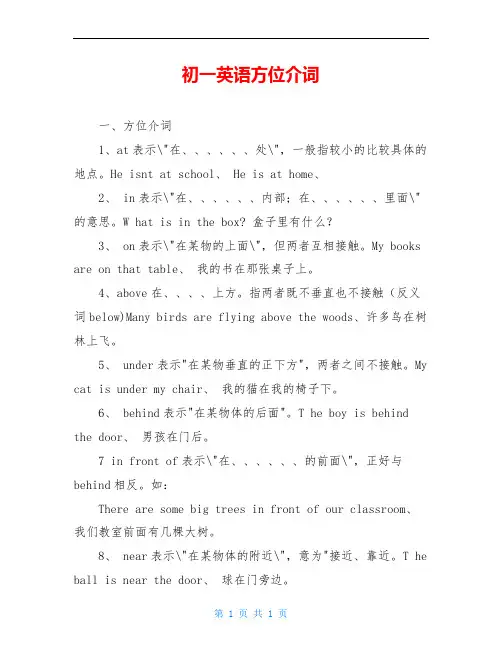 初一英语方位介词

一、方位介词

1、at 表示\"在、、、、、、处\"，一般指较小的比较具体的地点。He isnt at school、 He is at home、

2、 in 表示\"在、、、、、、内部；在、、、、、、里面\"的意思。W hat is in the box? 盒子里有什么？

3、 on 表示\"在某物的上面\"，但两者互相接触。My books are on that table、 我的书在那张桌子上。

4、above 在、、、、上方。指两者既不垂直也不接触（反义词 below)Many birds are flying above the woods、许多鸟在树林上飞。

5、 under 表示"在某物垂直的正下方"，两者之间不接触。My cat is under my chair、 我的猫在我的椅子下。

6、 behind 表示"在某物体的后面"。T he boy is behind the door、 男孩在门后。

7 in front of 表示\"在、、、、、、的前面\"，正好与 behind 相反。如：

There are some big trees in front of our classroom、我们教室前面有几棵大树。

8、 near 表示\"在某物体的附近\"，意为"接近、靠近。T he ball is near the door、 球在门旁边。

第 1 页 共 1 页